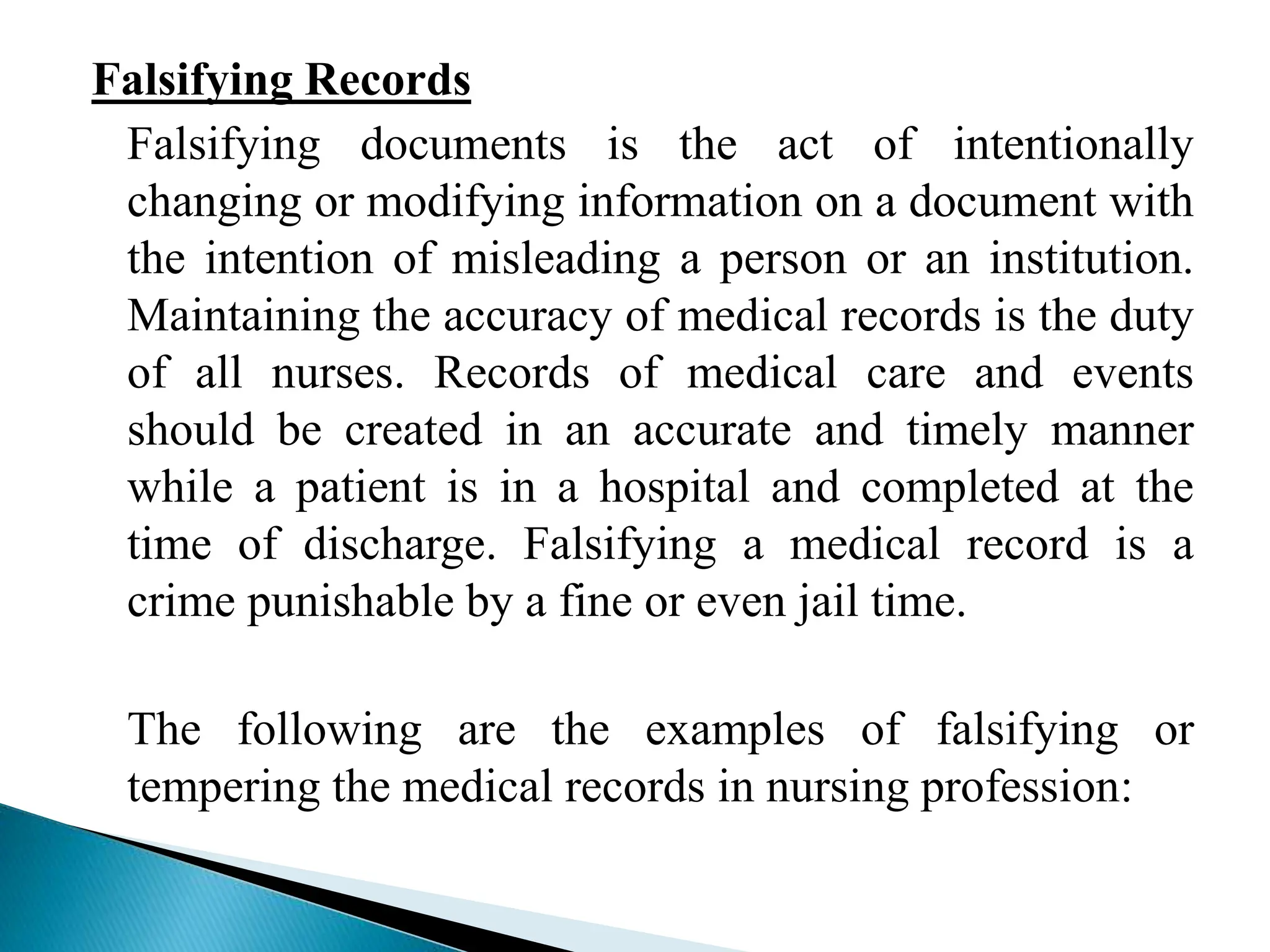 Falsifying Records

Falsifying documents is the act of intentionally changing or modifying information on a document with the intention of misleading a person or an institution. Maintaining the accuracy of medical records is the duty of all nurses. Records of medical care and events should be created in an accurate and timely manner while a patient is in a hospital and completed at the time of discharge. Falsifying a medical record is a crime punishable by a fine or even jail time.

The following are the examples of falsifying or tempering the medical records in nursing profession: